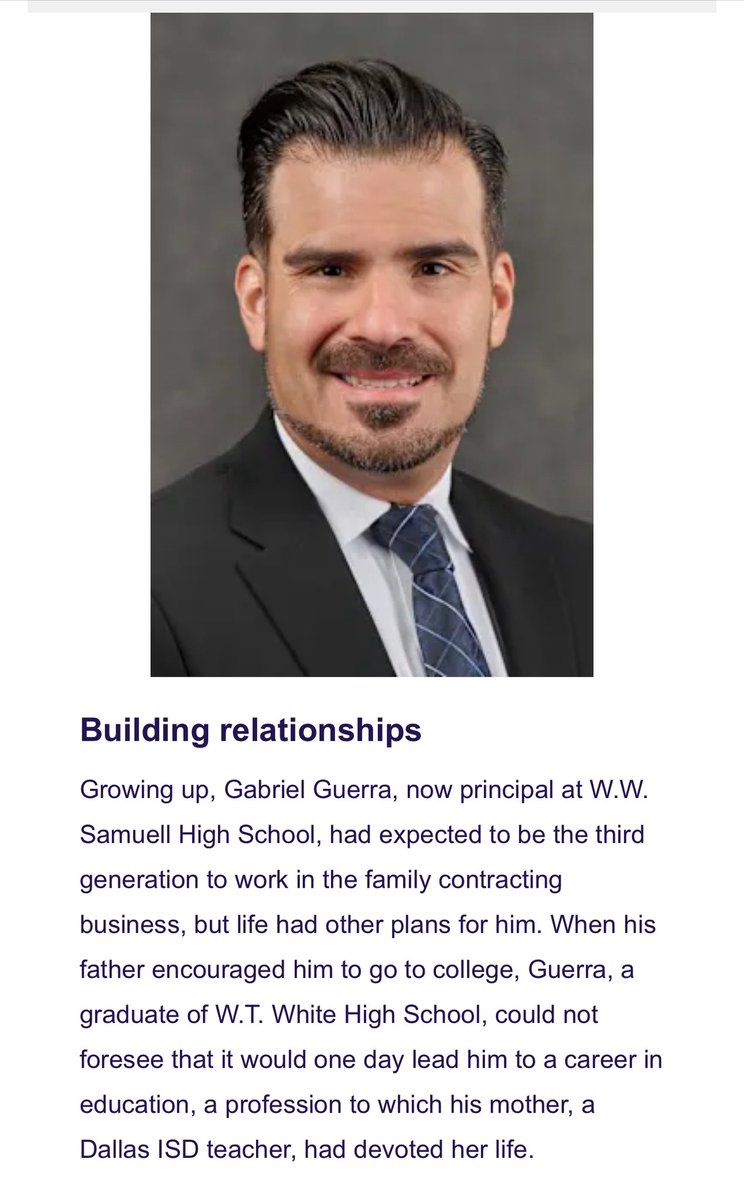 Building relationships

Growing up, Gabriel Guerra, now principal at W.W. Samuell High School, had expected to be the third generation to work in the family contracting business, but life had other plans for him. When his father encouraged him to go to college, Guerra, a graduate of W.T. White High School, could not foresee that it would one day lead him to a career in education, a profession to which his mother, a Dallas ISD teacher, had devoted her life.